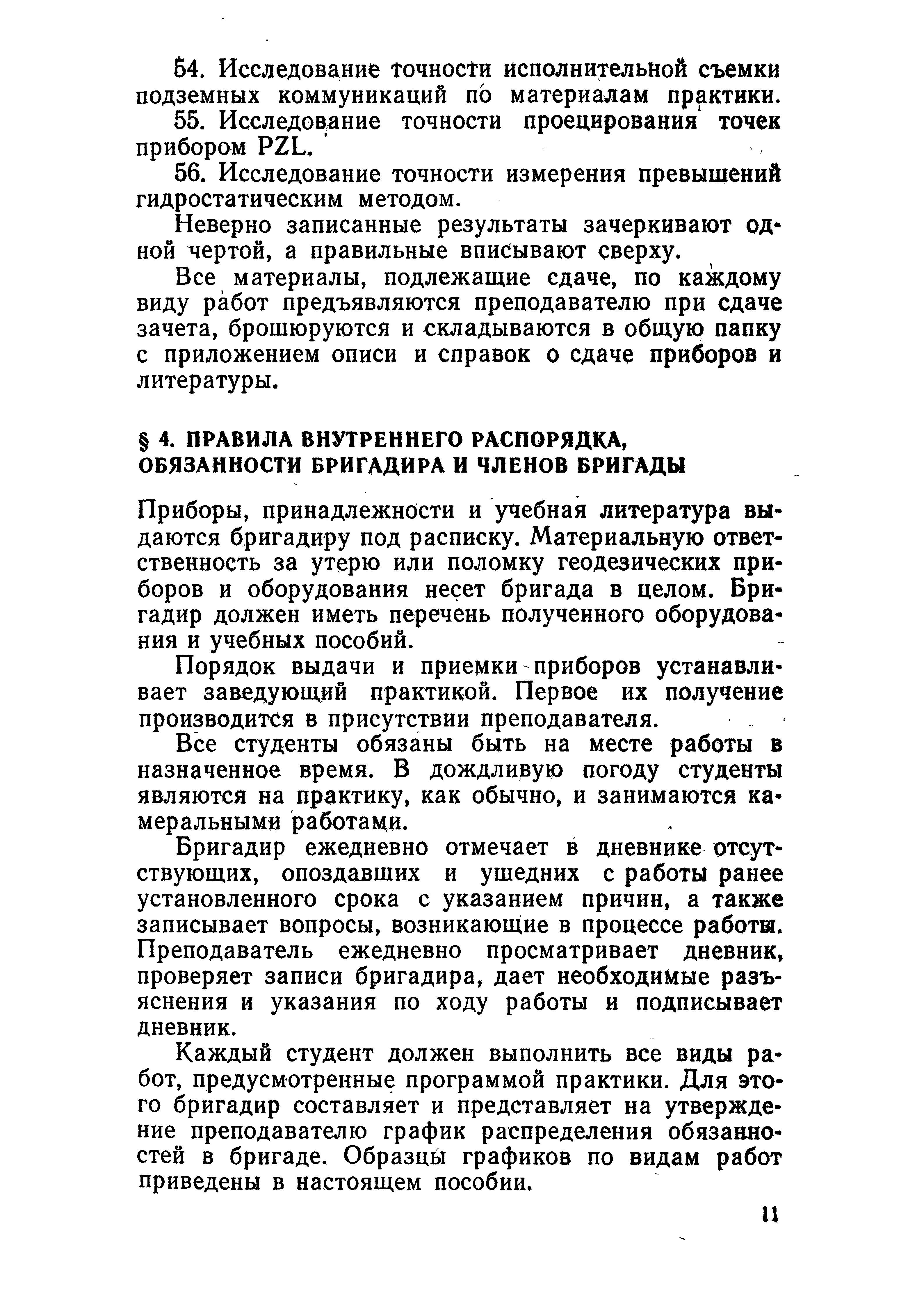 54. Исследование точности исполнительной съемки подземных коммуникаций по материалам практики.

55. Исследование точности проецирования точек прибором PZL.

56. Исследование точности измерения превышений гидростатическим методом.

Неверно записанные результаты зачеркивают одной чертой, а правильные вписывают сверху.

Все материалы, подлежащие сдаче, по каждому виду работ предъявляются преподавателю при сдаче зачета, брошюруются и складываются в общую папку с приложением описи и справок о сдаче приборов и литературы.

§ 4. ПРАВИЛА ВНУТРЕННЕГО РАСПОРЯДКА, ОБЯЗАННОСТИ БРИГАДИРА И ЧЛЕНОВ БРИГАДЫ

Приборы, принадлежности и учебная литература выдаются бригадиру под расписку. Материальную ответственность за утерю или поломку геодезических приборов и оборудования несет бригада в целом. Бригадир должен иметь перечень полученного оборудования и учебных пособий.

Порядок выдачи и приемки приборов устанавливает заведующий практикой. Первое их получение производится в присутствии преподавателя.

Все студенты обязаны быть на месте работы в назначенное время. В дождливую погоду студенты являются на практику, как обычно, и занимаются камеральными работами.

Бригадир ежедневно отмечает в дневнике отсутствующих, опоздавших и ушедних с работы ранее установленного срока с указанием причин, а также записывает вопросы, возникающие в процессе работы. Преподаватель ежедневно просматривает дневник, проверяет записи бригадира, дает необходимые разъяснения и указания по ходу работы и подписывает дневник.

Каждый студент должен выполнить все виды работ, предусмотренные программой практики. Для этого бригадир составляет и представляет на утверждение преподавателю график распределения обязанностей в бригаде. Образцы графиков по видам работ приведены в настоящем пособии.

11